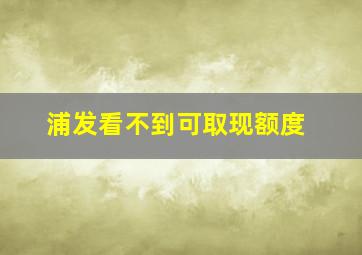 浦发看不到可取现额度